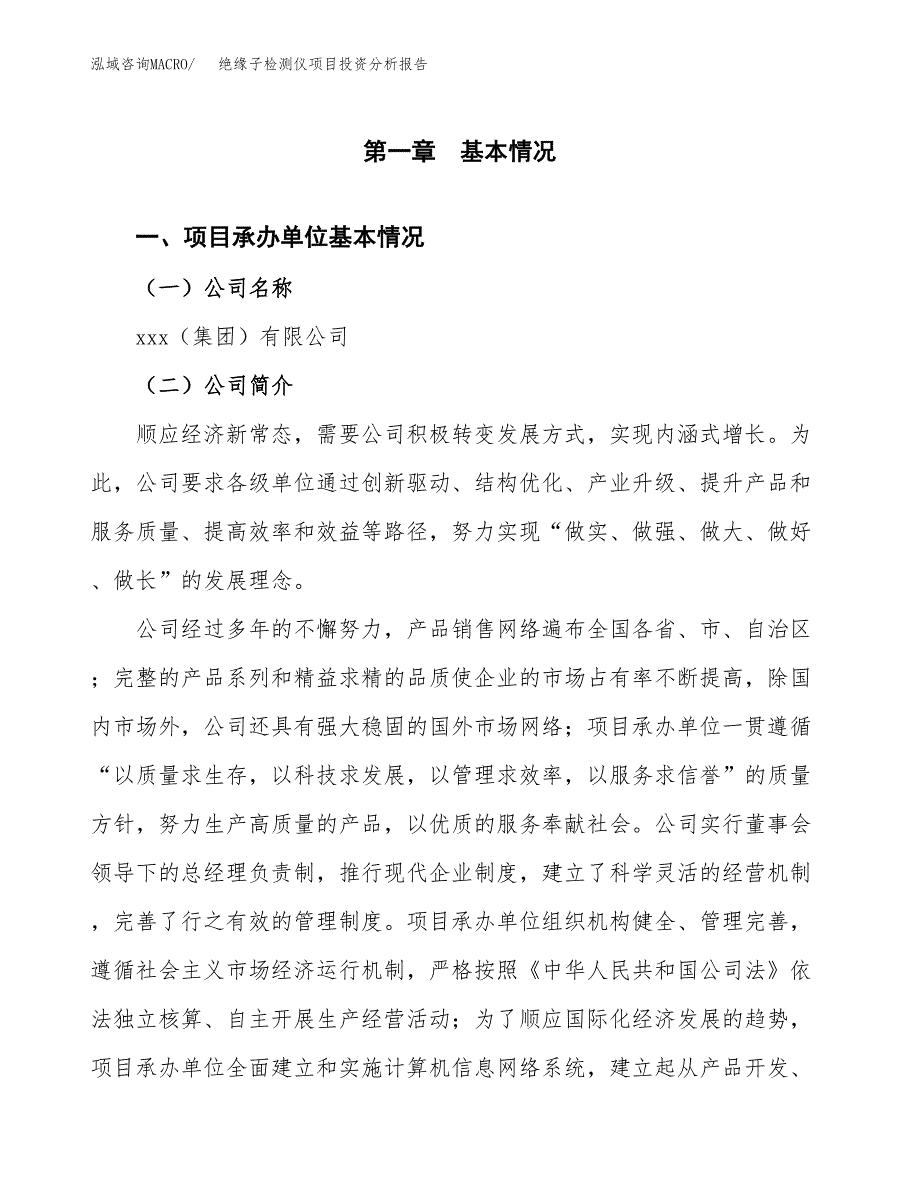 泓域咨询MACRO/　绝缘子检测仪项目投资分析报告

第一章　基本情况

一、项目承办单位基本情况

（一）公司名称

xxx（集团）有限公司

（二）公司简介

顺应经济新常态，需要公司积极转变发展方式，实现内涵式增长。为此，公司要求各级单位通过创新驱动、结构优化、产业升级、提升产品和服务质量、提高效率和效益等路径，努力实现“做实、做强、做大、做好、做长”的发展理念。

公司经过多年的不懈努力，产品销售网络遍布全国各省、市、自治区；完整的产品系列和精益求精的品质使企业的市场占有率不断提高，除国内市场外，公司还具有强大稳固的国外市场网络；项目承办单位一贯遵循“以质量求生存，以科技求发展，以管理求效率，以服务求信誉”的质量方针，努力生产高质量的产品，以优质的服务奉献社会。公司实行董事会领导下的总经理负责制，推行现代企业制度，建立了科学灵活的经营机制，完善了行之有效的管理制度。项目承办单位组织机构健全、管理完善，遵循社会主义市场经济运行机制，严格按照《中华人民共和国公司法》依法独立核算、自主开展生产经营活动；为了顺应国际化经济发展的趋势，项目承办单位全面建立和实施计算机信息网络系统，建立起从产品开发、